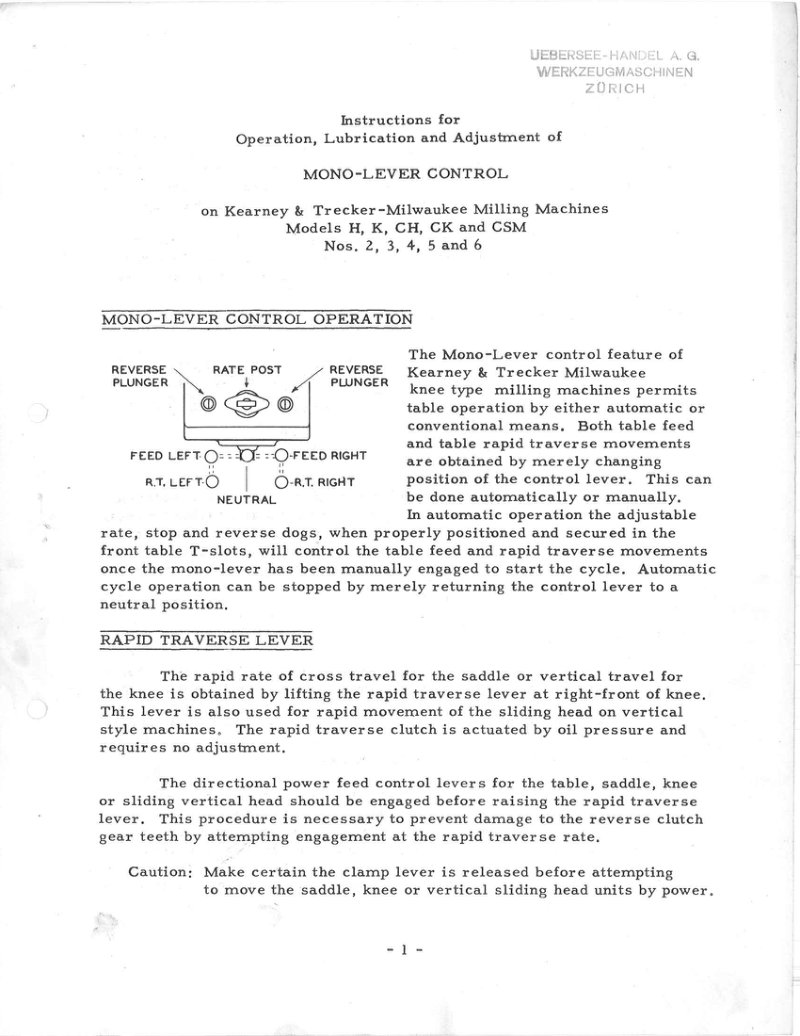 UEBERSEE-HANDEL A. G.
WERKZEUGMASCHINEN
ZÜRICH

Instructions for
Operation, Lubrication and Adjustment of

MONO-LEVER CONTROL

on Kearney & Trecker-Milwaukee Milling Machines
Models H, K, CH, CK and CSM
Nos. 2, 3, 4, 5 and 6

MONO-LEVER CONTROL OPERATION

REVERSE PLUNGER
RATE POST
REVERSE PLUNGER
FEED LEFT
FEED RIGHT
R.T. LEFT
R.T. RIGHT
NEUTRAL

The Mono-Lever control feature of Kearney & Trecker Milwaukee knee type milling machines permits table operation by either automatic or conventional means. Both table feed and table rapid traverse movements are obtained by merely changing position of the control lever. This can be done automatically or manually.

In automatic operation the adjustable rate, stop and reverse dogs, when properly positioned and secured in the front table T-slots, will control the table feed and rapid traverse movements once the mono-lever has been manually engaged to start the cycle. Automatic cycle operation can be stopped by merely returning the control lever to a neutral position.

RAPID TRAVERSE LEVER

The rapid rate of cross travel for the saddle or vertical travel for the knee is obtained by lifting the rapid traverse lever at right-front of knee. This lever is also used for rapid movement of the sliding head on vertical style machines. The rapid traverse clutch is actuated by oil pressure and requires no adjustment.

The directional power feed control levers for the table, saddle, knee or sliding vertical head should be engaged before raising the rapid traverse lever. This procedure is necessary to prevent damage to the reverse clutch gear teeth by attempting engagement at the rapid traverse rate.

Caution: Make certain the clamp lever is released before attempting to move the saddle, knee or vertical sliding head units by power.

- 1 -